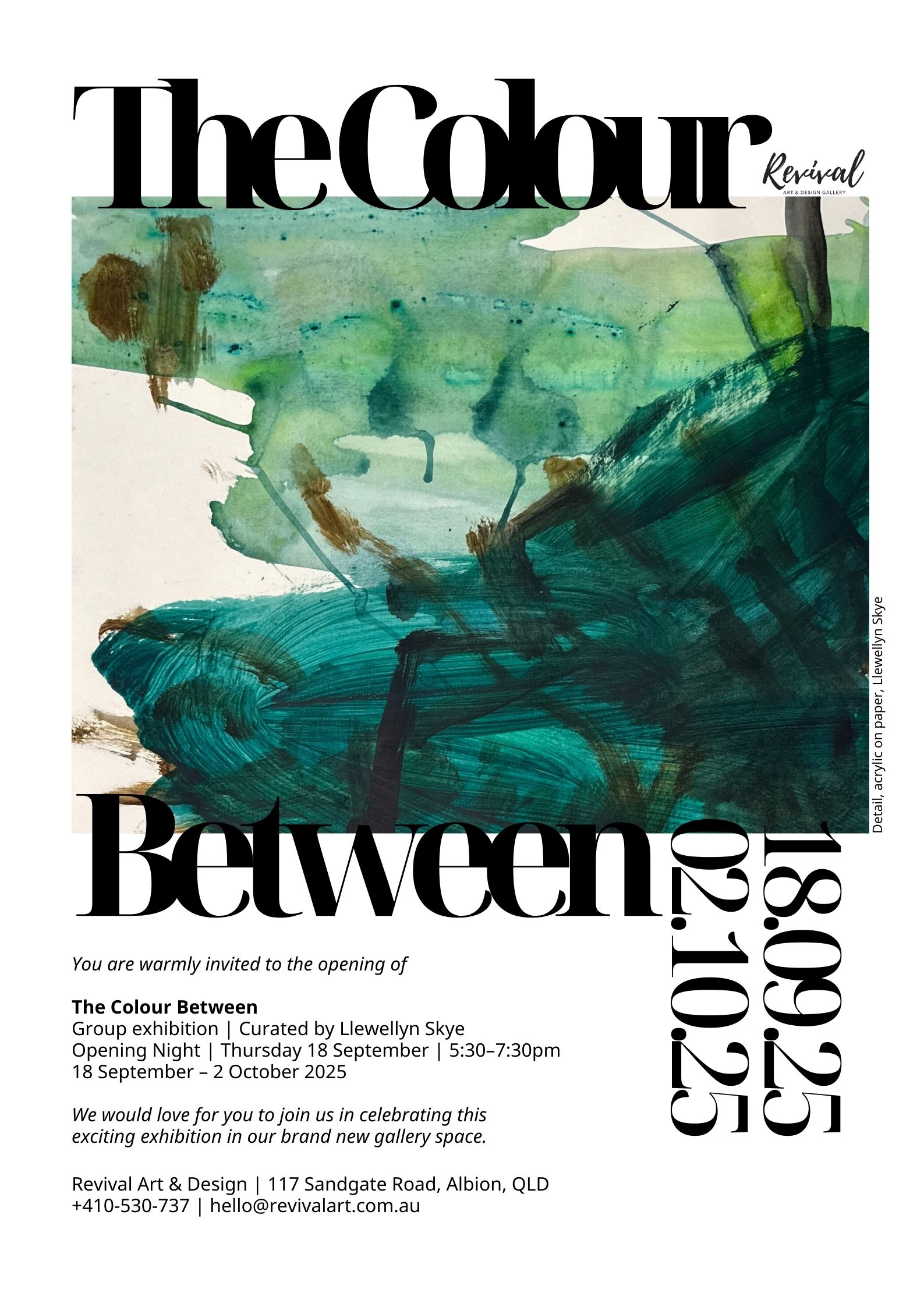 The Colour

Revival
ART & DESIGN GALLERY

Detail, acrylic on paper, Llewellyn Skye

Between

18.09.25
02.10.25

You are warmly invited to the opening of

The Colour Between
Group exhibition | Curated by Llewellyn Skye
Opening Night | Thursday 18 September | 5:30–7:30pm
18 September – 2 October 2025

We would love for you to join us in celebrating this exciting exhibition in our brand new gallery space.

Revival Art & Design | 117 Sandgate Road, Albion, QLD
+410-530-737 | hello@revivalart.com.au